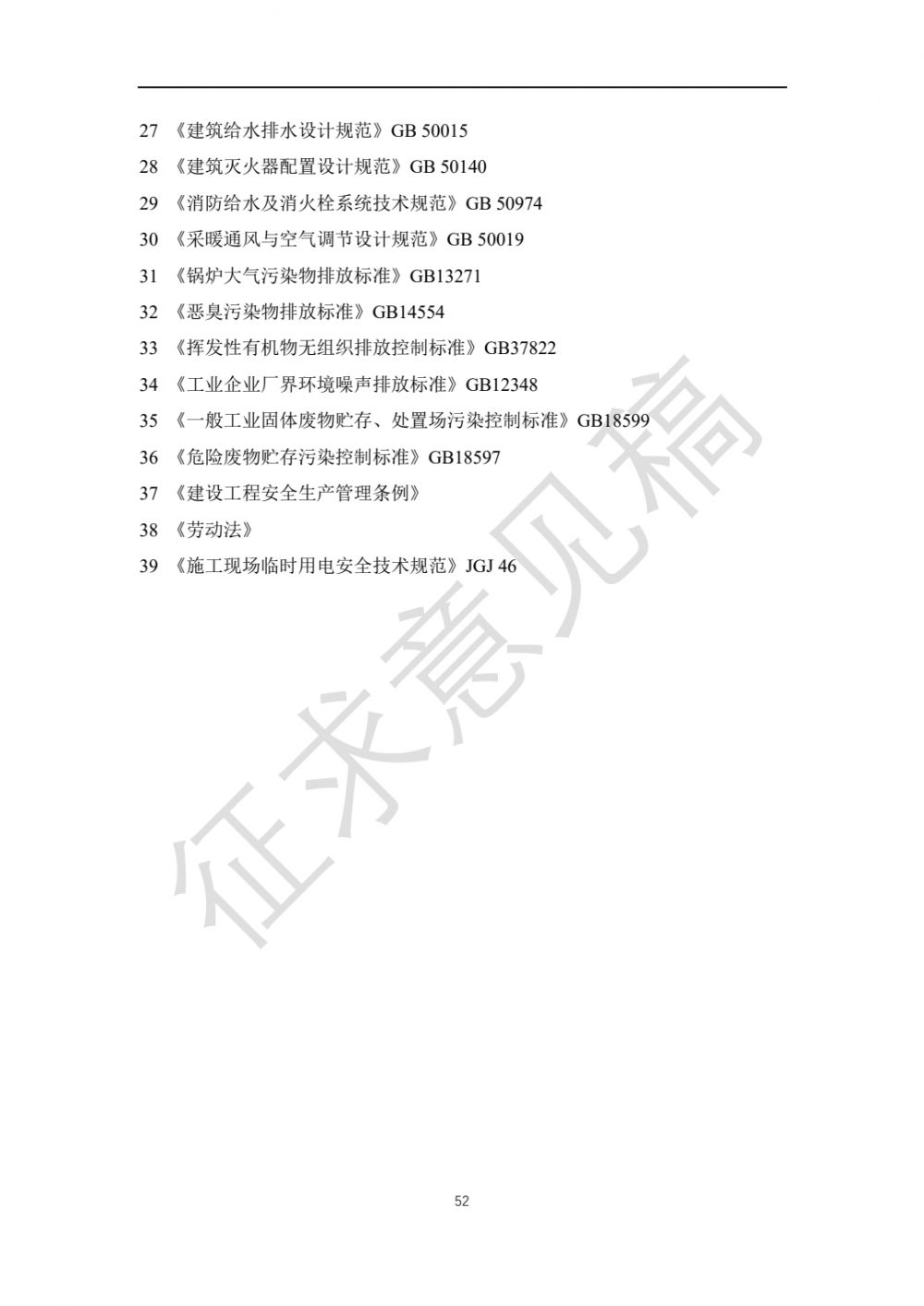 27 《建筑给水排水设计规范》GB 50015

28 《建筑灭火器配置设计规范》GB 50140

29 《消防给水及消火栓系统技术规范》GB 50974

30 《采暖通风与空气调节设计规范》GB 50019

31 《锅炉大气污染物排放标准》GB13271

32 《恶臭污染物排放标准》GB14554

33 《挥发性有机物无组织排放控制标准》GB37822

34 《工业企业厂界环境噪声排放标准》GB12348

35 《一般工业固体废物贮存、处置场污染控制标准》GB18599

36 《危险废物贮存污染控制标准》GB18597

37 《建设工程安全生产管理条例》

38 《劳动法》

39 《施工现场临时用电安全技术规范》JGJ 46

征求意见稿

52